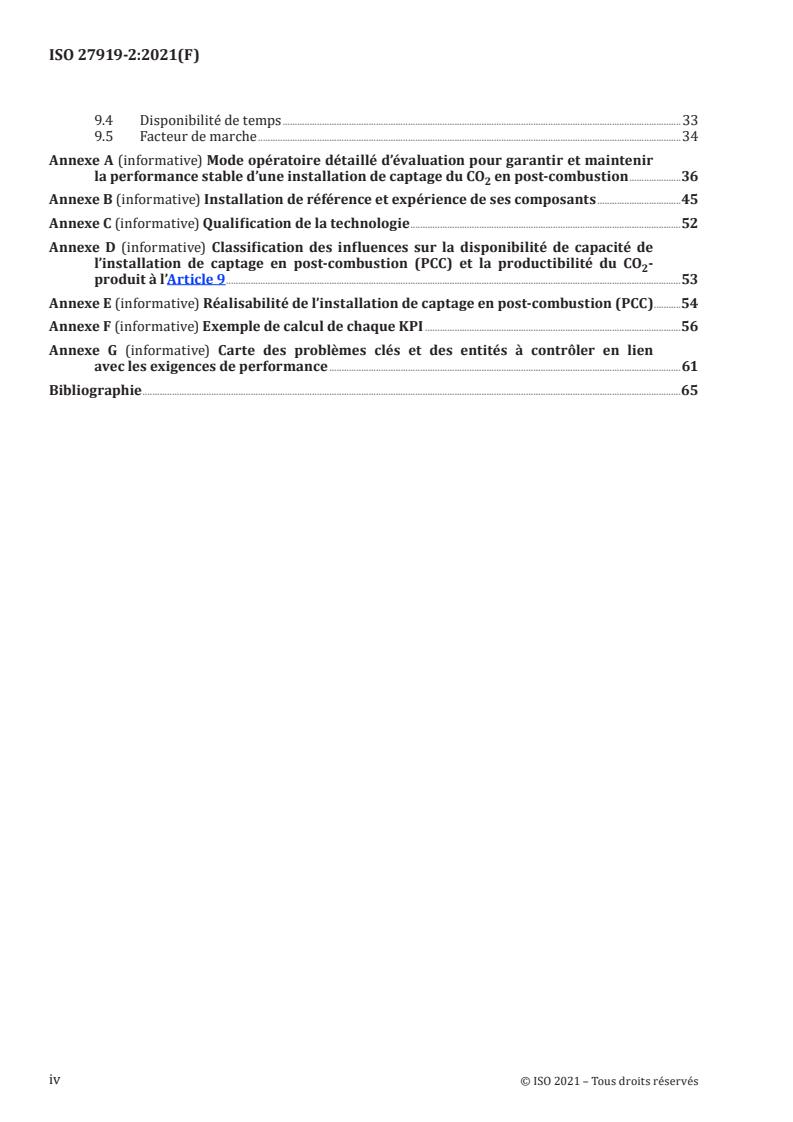 ISO 27919-2:2021(F)

9.4 Disponibilité de temps 33
9.5 Facteur de marche 34

Annexe A (informative) Mode opératoire détaillé d'évaluation pour garantir et maintenir la performance stable d'une installation de captage du $CO_2$ en post-combustion 36

Annexe B (informative) Installation de référence et expérience de ses composants 45

Annexe C (informative) Qualification de la technologie 52

Annexe D (informative) Classification des influences sur la disponibilité de capacité de l'installation de captage en post-combustion (PCC) et la productibilité du $CO_2$-produit à l'Article 9 53

Annexe E (informative) Réalisabilité de l'installation de captage en post-combustion (PCC) 54

Annexe F (informative) Exemple de calcul de chaque KPI 56

Annexe G (informative) Carte des problèmes clés et des entités à contrôler en lien avec les exigences de performance 61

Bibliographie 65

iv © ISO 2021 – Tous droits réservés